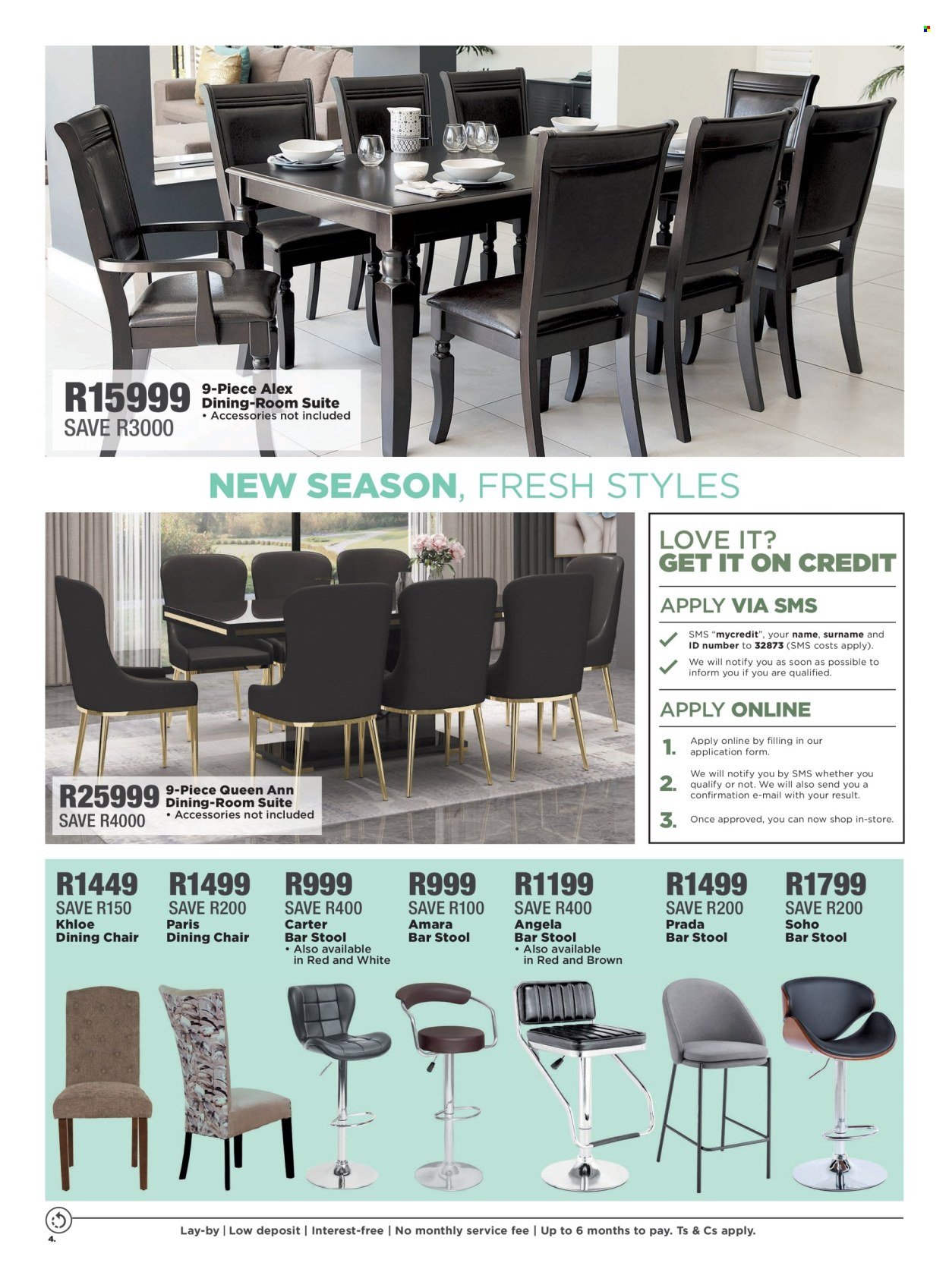 R15999
SAVE R3000
9-Piece Alex Dining-Room Suite
• Accessories not included

NEW SEASON, FRESH STYLES

R25999
SAVE R4000
9-Piece Queen Ann Dining-Room Suite
• Accessories not included

LOVE IT?
GET IT ON CREDIT

APPLY VIA SMS

SMS "mycredit", your name, surname and ID number to 32873 (SMS costs apply).

We will notify you as soon as possible to inform you if you are qualified.

APPLY ONLINE

1. Apply online by filling in our application form.

2. We will notify you by SMS whether you qualify or not. We will also send you a confirmation e-mail with your result.

3. Once approved, you can now shop in-store.

R1449
SAVE R150
Khloe Dining Chair

R1499
SAVE R200
Paris Dining Chair

R999
SAVE R400
Carter Bar Stool
• Also available in Red and White

R999
SAVE R100
Amara Bar Stool

R1199
SAVE R400
Angela Bar Stool
• Also available in Red and Brown

R1499
SAVE R200
Prada Bar Stool

R1799
SAVE R200
Soho Bar Stool

Lay-by | Low deposit | Interest-free | No monthly service fee | Up to 6 months to pay. Ts & Cs apply.

4.